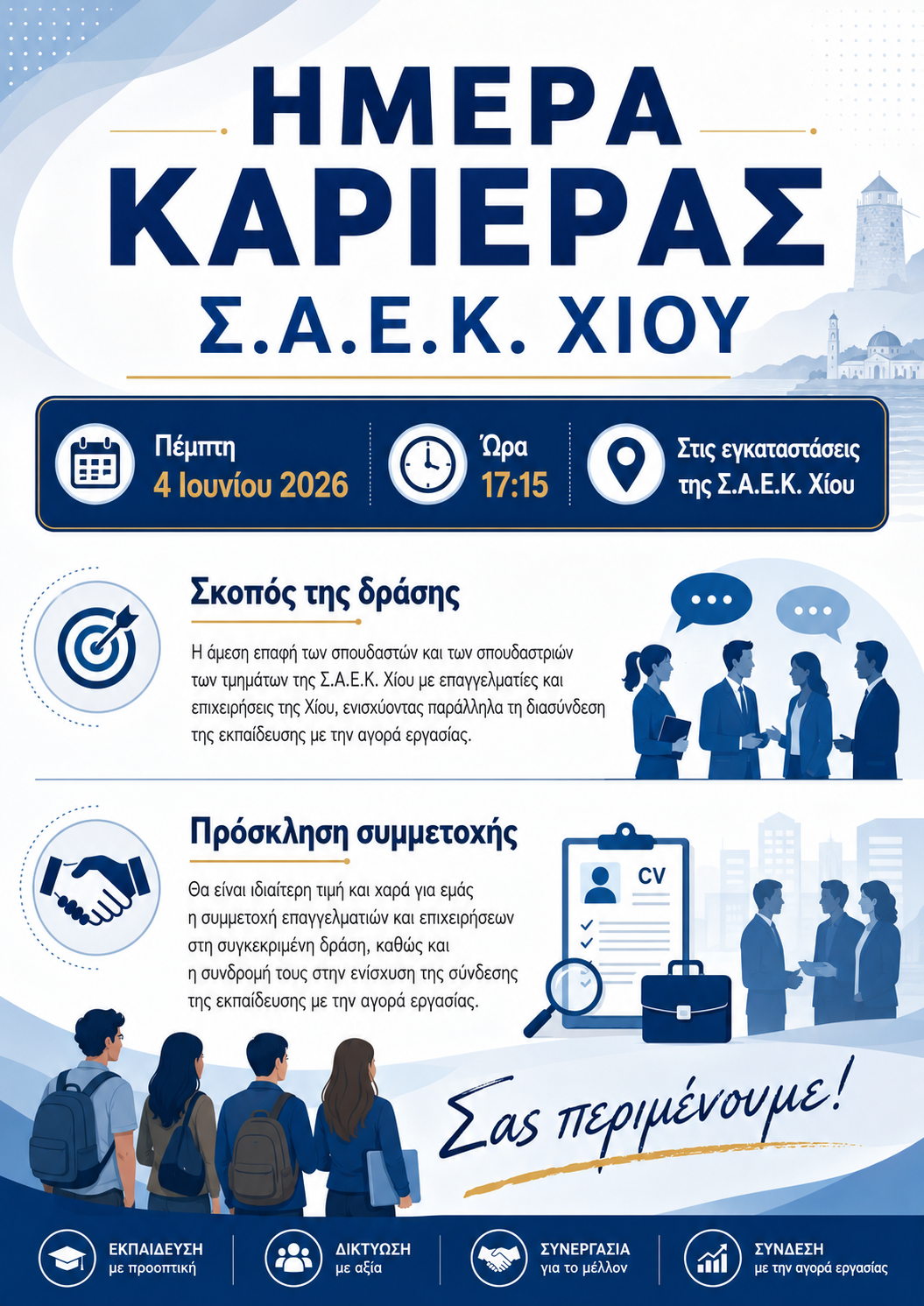 ΗΜΕΡΑ ΚΑΡΙΕΡΑΣ
Σ.Α.Ε.Κ. ΧΙΟΥ

Πέμπτη
4 Ιουνίου 2026

Ώρα
17:15

Στις εγκαταστάσεις της Σ.Α.Ε.Κ. Χίου

Σκοπός της δράσης

Η άμεση επαφή των σπουδαστών και των σπουδαστριών των τμημάτων της Σ.Α.Ε.Κ. Χίου με επαγγελματίες και επιχειρήσεις της Χίου, ενισχύοντας παράλληλα τη διασύνδεση της εκπαίδευσης με την αγορά εργασίας.

Πρόσκληση συμμετοχής

Θα είναι ιδιαίτερη τιμή και χαρά για εμάς η συμμετοχή επαγγελματιών και επιχειρήσεων στη συγκεκριμένη δράση, καθώς και η συνδρομή τους στην ενίσχυση της σύνδεσης της εκπαίδευσης με την αγορά εργασίας.

CV

Σας περιμένουμε!

ΕΚΠΑΙΔΕΥΣΗ
με προοπτική

ΔΙΚΤΥΩΣΗ
με αξία

ΣΥΝΕΡΓΑΣΙΑ
για το μέλλον

ΣΥΝΔΕΣΗ
με την αγορά εργασίας